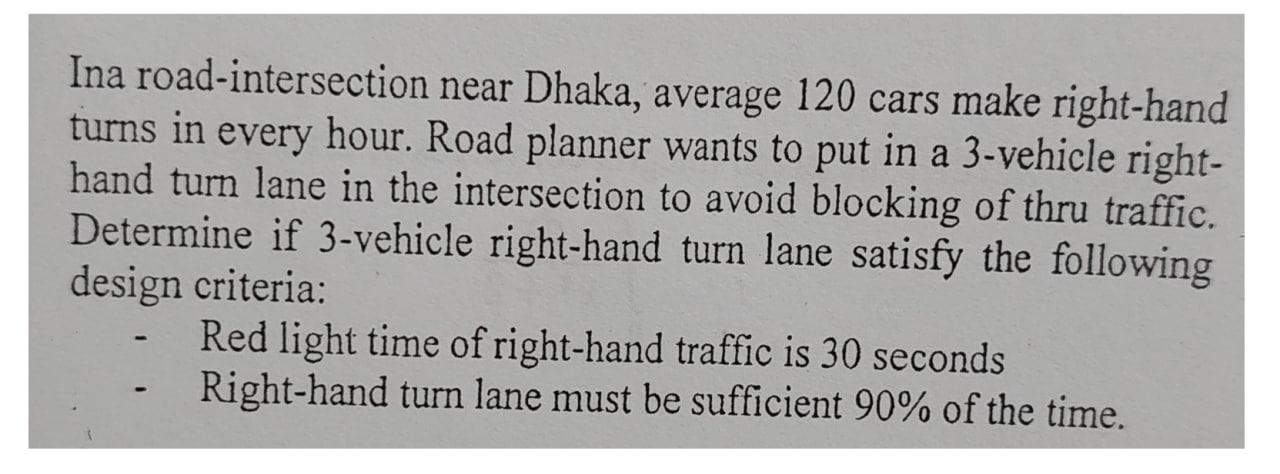 Ina road-intersection near Dhaka, average 120 cars make right-hand turns in every hour. Road planner wants to put in a 3-vehicle right-hand turn lane in the intersection to avoid blocking of thru traffic. Determine if 3-vehicle right-hand turn lane satisfy the following design criteria:

- Red light time of right-hand traffic is 30 seconds
- Right-hand turn lane must be sufficient 90% of the time.